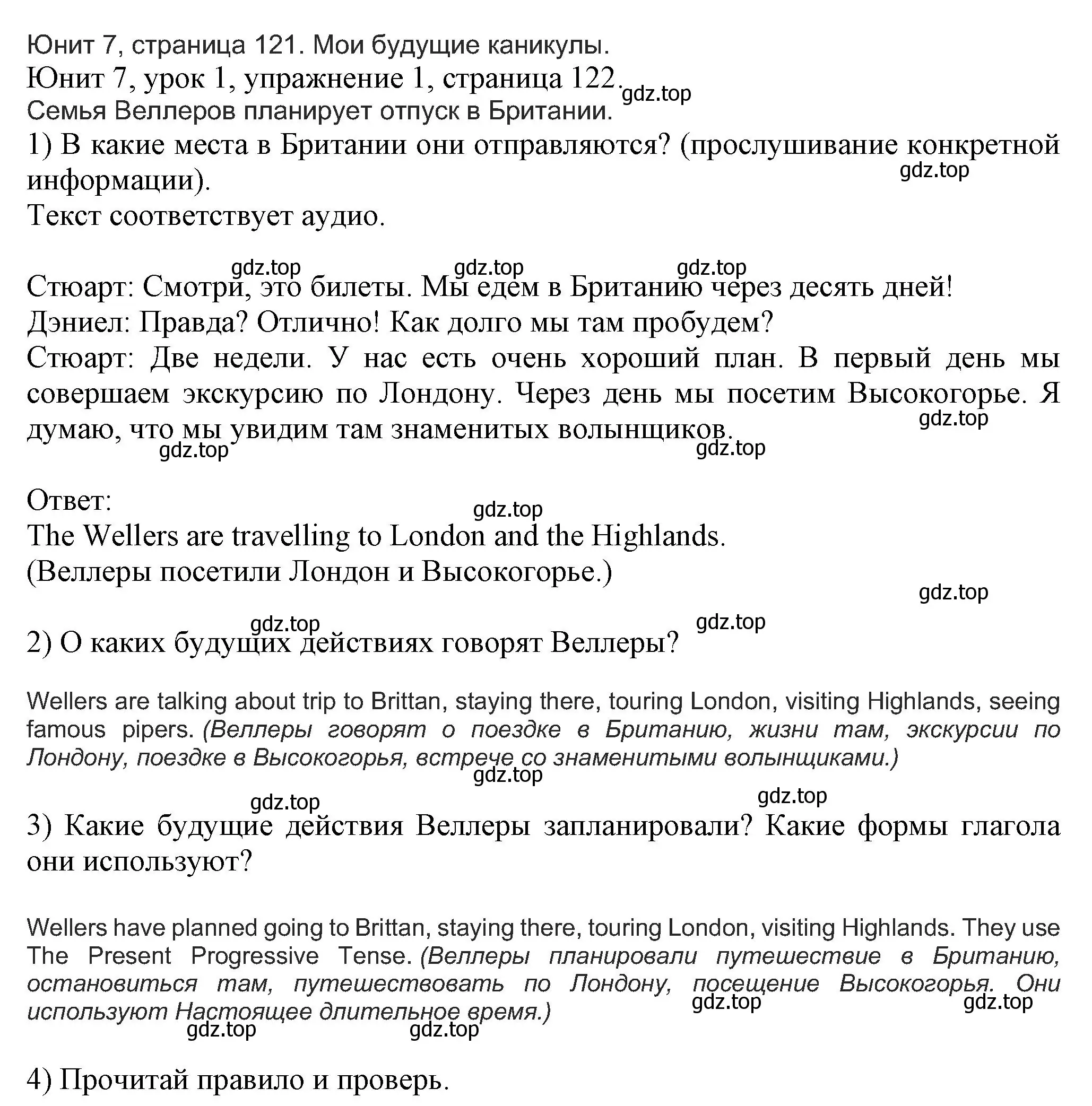 Юнит 7, страница 121. Мои будущие каникулы.
Юнит 7, урок 1, упражнение 1, страница 122. gdz.top
Семья Веллеров планирует отпуск в Британии.
1) В какие места в Британии они отправляются? (прослушивание конкретной информации). gdz.top
Текст соответствует аудио.

gdz.top gdz.top gdz.top
Стюарт: Смотри, это билеты. Мы едем в Британию через десять дней!
Дэниел: Правда? Отлично! Как долго мы там пробудем?
Стюарт: Две недели. У нас есть очень хороший план. В первый день мы совершаем экскурсию по Лондону. Через день мы посетим Высокогорье. Я думаю, что мы увидим там знаменитых волынщиков. gdz.top
gdz.top gdz.top

Ответ: gdz.top
The Wellers are travelling to London and the Highlands.
(Веллеры посетили Лондон и Высокогорье.)
gdz.top
gdz.top gdz.top
2) О каких будущих действиях говорят Веллеры?

Wellers are talking about trip to Brittan, staying there, touring London, visiting Highlands, seeing famous pipers. (Веллеры говорят о поездке в Британию, жизни там, экскурсии по Лондону, поездке в Высокогорья, встрече со знаменитыми волынщиками.)
gdz.top
gdz.top gdz.top
3) Какие будущие действия Веллеры запланировали? Какие формы глагола они используют?

Wellers have planned going to Brittan, staying there, touring London, visiting Highlands. They use The Present Progressive Tense. (Веллеры планировали путешествие в Британию, остановиться там, путешествовать по Лондону, посещение Высокогорья. Они используют Настоящее длительное время.)
gdz.top gdz.top
gdz.top gdz.top

4) Прочитай правило и проверь.